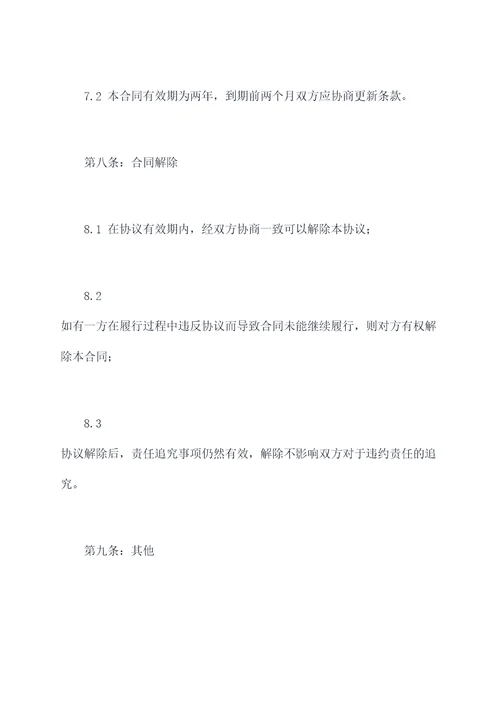 7.2 本合同有效期为两年，到期前两个月双方应协商更新条款。

第八条：合同解除

8.1 在协议有效期内，经双方协商一致可以解除本协议；

8.2
如有一方在履行过程中违反协议而导致合同未能继续履行，则对方有权解除本合同；

8.3
协议解除后，责任追究事项仍然有效，解除不影响双方对于违约责任的追究。

第九条：其他